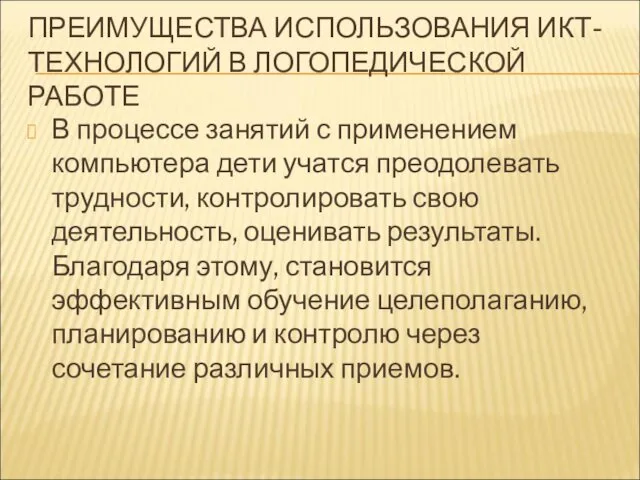 ПРЕИМУЩЕСТВА ИСПОЛЬЗОВАНИЯ ИКТ-ТЕХНОЛОГИЙ В ЛОГОПЕДИЧЕСКОЙ РАБОТЕ

В процессе занятий с применением компьютера дети учатся преодолевать трудности, контролировать свою деятельность, оценивать результаты. Благодаря этому, становится эффективным обучение целеполаганию, планированию и контролю через сочетание различных приемов.